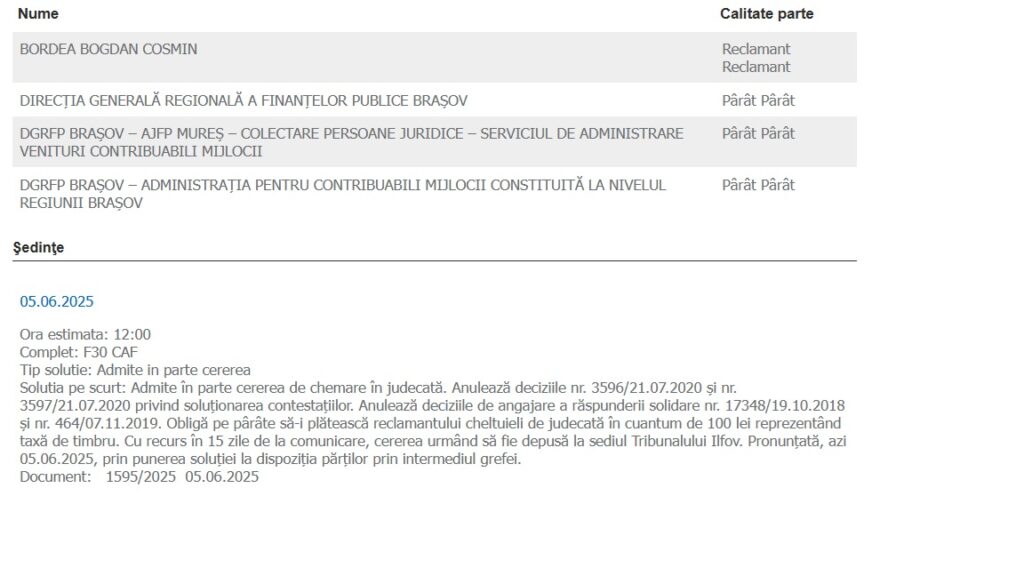 | Nume | Calitate parte |
|---|---|
| BORDEA BOGDAN COSMIN | Reclamant Reclamant |
| DIRECȚIA GENERALĂ REGIONALĂ A FINANȚELOR PUBLICE BRAȘOV | Pârât Pârât |
| DGRFP BRAȘOV – AJFP MUREȘ – COLECTARE PERSOANE JURIDICE – SERVICIUL DE ADMINISTRARE VENITURI CONTRIBUABILI MIJLOCII | Pârât Pârât |
| DGRFP BRAȘOV – ADMINISTRAȚIA PENTRU CONTRIBUABILI MIJLOCII CONSTITUITĂ LA NIVELUL REGIUNII BRAȘOV | Pârât Pârât |

Şedinţe

05.06.2025

Ora estimata: 12:00
Complet: F30 CAF
Tip solutie: Admite in parte cererea
Solutia pe scurt: Admite în parte cererea de chemare în judecată. Anulează deciziile nr. 3596/21.07.2020 și nr. 3597/21.07.2020 privind soluționarea contestațiilor. Anulează deciziile de angajare a răspunderii solidare nr. 17348/19.10.2018 și nr. 464/07.11.2019. Obligă pe pârâte să-i plătească reclamantului cheltuieli de judecată în cuantum de 100 lei reprezentând taxă de timbru. Cu recurs în 15 zile de la comunicare, cererea urmând să fie depusă la sediul Tribunalului Ilfov. Pronunțată, azi 05.06.2025, prin punerea soluției la dispoziția părților prin intermediul grefei.
Document: 1595/2025 05.06.2025